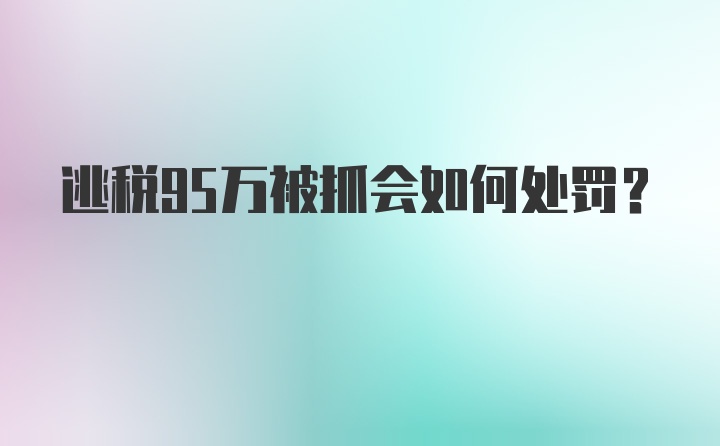 逃税95万被抓会如何处罚？